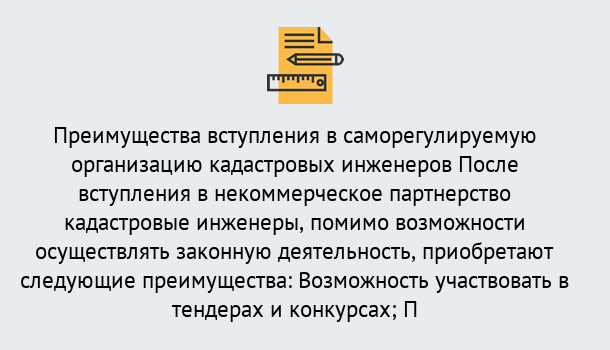 Преимущества вступления в саморегулируемую организацию кадастровых инженеров После вступления в некоммерческое партнерство кадастровые инженеры, помимо возможности осуществлять законную деятельность, приобретают следующие преимущества: Возможность участвовать в тендерах и конкурсах; П